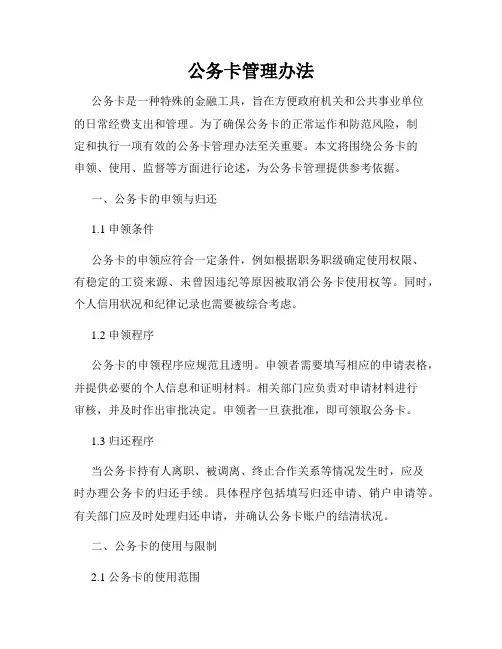 公务卡管理办法

公务卡是一种特殊的金融工具，旨在方便政府机关和公共事业单位的日常经费支出和管理。为了确保公务卡的正常运作和防范风险，制定和执行一项有效的公务卡管理办法至关重要。本文将围绕公务卡的申领、使用、监督等方面进行论述，为公务卡管理提供参考依据。

一、公务卡的申领与归还

1.1 申领条件

公务卡的申领应符合一定条件，例如根据职务职级确定使用权限、有稳定的工资来源、未曾因违纪等原因被取消公务卡使用权等。同时，个人信用状况和纪律记录也需要被综合考虑。

1.2 申领程序

公务卡的申领程序应规范且透明。申领者需要填写相应的申请表格，并提供必要的个人信息和证明材料。相关部门应负责对申请材料进行审核，并及时作出审批决定。申领者一旦获批准，即可领取公务卡。

1.3 归还程序

当公务卡持有人离职、被调离、终止合作关系等情况发生时，应及时办理公务卡的归还手续。具体程序包括填写归还申请、销户申请等。有关部门应及时处理归还申请，并确认公务卡账户的结清状况。

二、公务卡的使用与限制

2.1 公务卡的使用范围